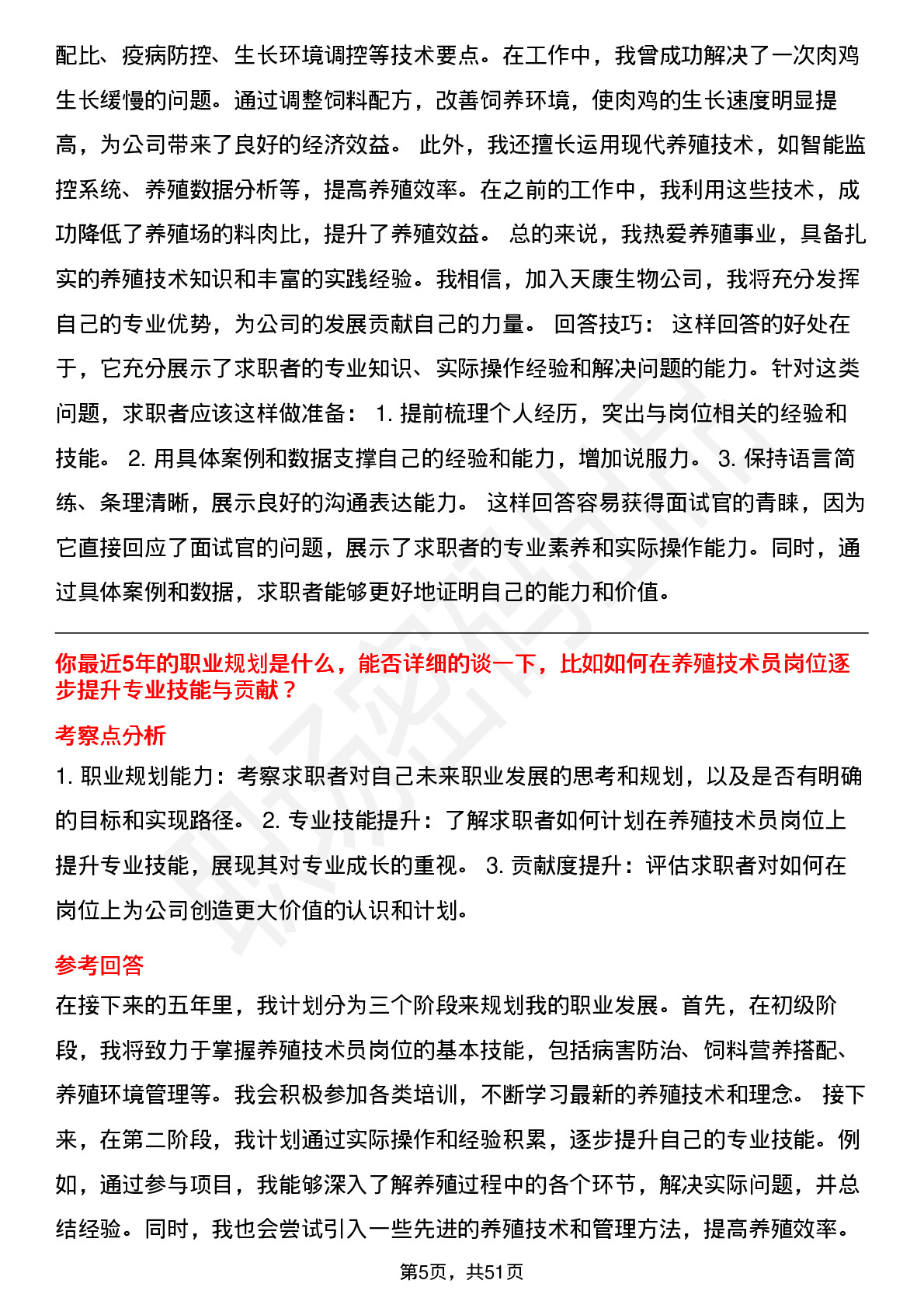 配比、疫病防控、生长环境调控等技术要点。在工作中，我曾成功解决了一次肉鸡生长缓慢的问题。通过调整饲料配方，改善饲养环境，使肉鸡的生长速度明显提高，为公司带来了良好的经济效益。 此外，我还擅长运用现代养殖技术，如智能监控系统、养殖数据分析等，提高养殖效率。在之前的工作中，我利用这些技术，成功降低了养殖场的料肉比，提升了养殖效益。 总的来说，我热爱养殖事业，具备扎实的养殖技术知识和丰富的实践经验。我相信，加入天康生物公司，我将充分发挥自己的专业优势，为公司的发展贡献自己的力量。 回答技巧： 这样回答的好处在于，它充分展示了求职者的专业知识、实际操作经验和解决问题的能力。针对这类问题，求职者应该这样做准备： 1. 提前梳理个人经历，突出与岗位相关的经验和技能。 2. 用具体案例和数据支撑自己的经验和能力，增加说服力。 3. 保持语言简练、条理清晰，展示良好的沟通表达能力。 这样回答容易获得面试官的青睐，因为它直接回应了面试官的问题，展示了求职者的专业素养和实际操作能力。同时，通过具体案例和数据，求职者能够更好地证明自己的能力和价值。

你最近5年的职业规划是什么，能否详细的谈一下，比如如何在养殖技术员岗位逐步提升专业技能与贡献？

考察点分析

1. 职业规划能力：考察求职者对自己未来职业发展的思考和规划，以及是否有明确的目标和实现路径。 2. 专业技能提升：了解求职者如何计划在养殖技术员岗位上提升专业技能，展现其对专业成长的重视。 3. 贡献度提升：评估求职者对如何在岗位上为公司创造更大价值的认识和计划。

参考回答

在接下来的五年里，我计划分为三个阶段来规划我的职业发展。首先，在初级阶段，我将致力于掌握养殖技术员岗位的基本技能，包括病害防治、饲料营养搭配、养殖环境管理等。我会积极参加各类培训，不断学习最新的养殖技术和理念。 接下来，在第二阶段，我计划通过实际操作和经验积累，逐步提升自己的专业技能。例如，通过参与项目，我能够深入了解养殖过程中的各个环节，解决实际问题，并总结经验。同时，我也会尝试引入一些先进的养殖技术和管理方法，提高养殖效率。

第5页，共51页